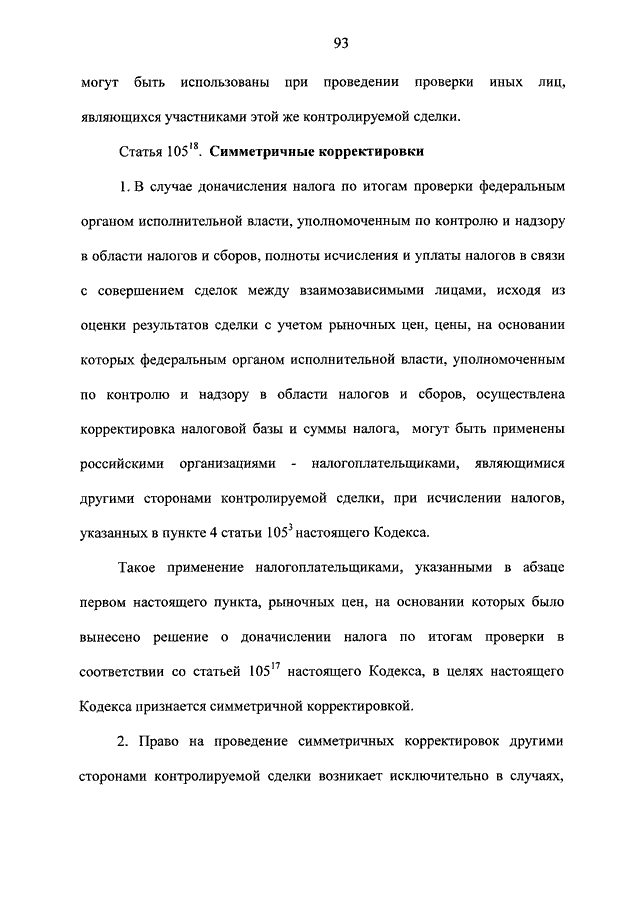 93

могут быть использованы при проведении проверки иных лиц, являющихся участниками этой же контролируемой сделки.

Статья $105^{18}$. **Симметричные корректировки**

1. В случае доначисления налога по итогам проверки федеральным органом исполнительной власти, уполномоченным по контролю и надзору в области налогов и сборов, полноты исчисления и уплаты налогов в связи с совершением сделок между взаимозависимыми лицами, исходя из оценки результатов сделки с учетом рыночных цен, цены, на основании которых федеральным органом исполнительной власти, уполномоченным по контролю и надзору в области налогов и сборов, осуществлена корректировка налоговой базы и суммы налога, могут быть применены российскими организациями - налогоплательщиками, являющимися другими сторонами контролируемой сделки, при исчислении налогов, указанных в пункте 4 статьи $105^{3}$ настоящего Кодекса.

Такое применение налогоплательщиками, указанными в абзаце первом настоящего пункта, рыночных цен, на основании которых было вынесено решение о доначислении налога по итогам проверки в соответствии со статьей $105^{17}$ настоящего Кодекса, в целях настоящего Кодекса признается симметричной корректировкой.

2. Право на проведение симметричных корректировок другими сторонами контролируемой сделки возникает исключительно в случаях,